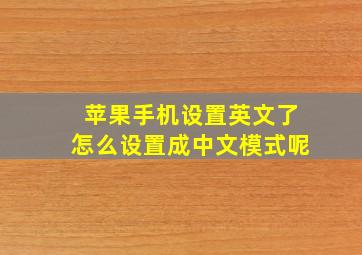 苹果手机设置英文了
怎么设置成中文模式呢